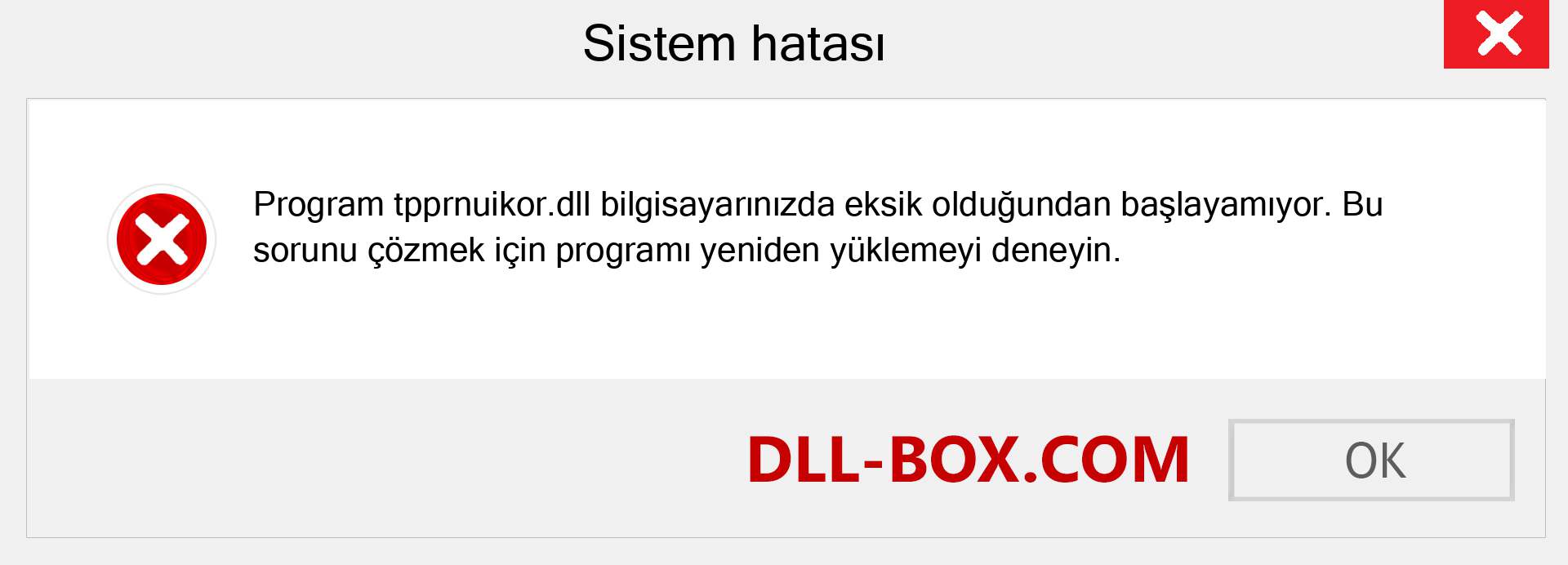 Sistem hatası

Program tpprnuikor.dll bilgisayarınızda eksik olduğundan başlayamıyor. Bu sorunu çözmek için programı yeniden yüklemeyi deneyin.

DLL-BOX.COM

OK